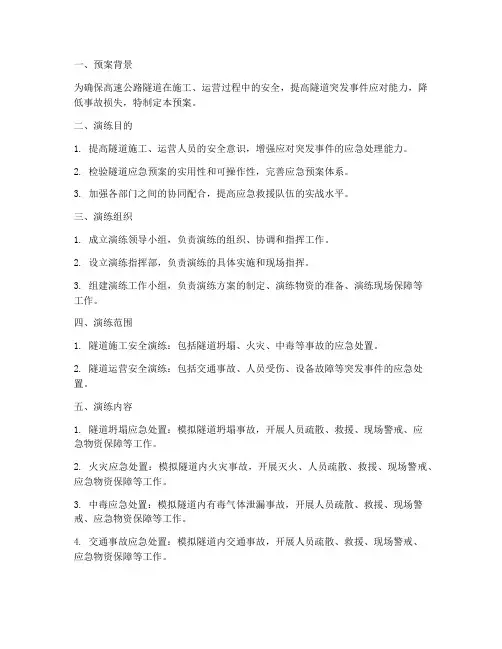 一、预案背景

为确保高速公路隧道在施工、运营过程中的安全，提高隧道突发事件应对能力，降低事故损失，特制定本预案。

二、演练目的

1. 提高隧道施工、运营人员的安全意识，增强应对突发事件的应急处理能力。

2. 检验隧道应急预案的实用性和可操作性，完善应急预案体系。

3. 加强各部门之间的协同配合，提高应急救援队伍的实战水平。

三、演练组织

1. 成立演练领导小组，负责演练的组织、协调和指挥工作。

2. 设立演练指挥部，负责演练的具体实施和现场指挥。

3. 组建演练工作小组，负责演练方案的制定、演练物资的准备、演练现场保障等工作。

四、演练范围

1. 隧道施工安全演练：包括隧道坍塌、火灾、中毒等事故的应急处置。

2. 隧道运营安全演练：包括交通事故、人员受伤、设备故障等突发事件的应急处置。

五、演练内容

1. 隧道坍塌应急处置：模拟隧道坍塌事故，开展人员疏散、救援、现场警戒、应急物资保障等工作。

2. 火灾应急处置：模拟隧道内火灾事故，开展灭火、人员疏散、救援、现场警戒、应急物资保障等工作。

3. 中毒应急处置：模拟隧道内有毒气体泄漏事故，开展人员疏散、救援、现场警戒、应急物资保障等工作。

4. 交通事故应急处置：模拟隧道内交通事故，开展人员疏散、救援、现场警戒、应急物资保障等工作。